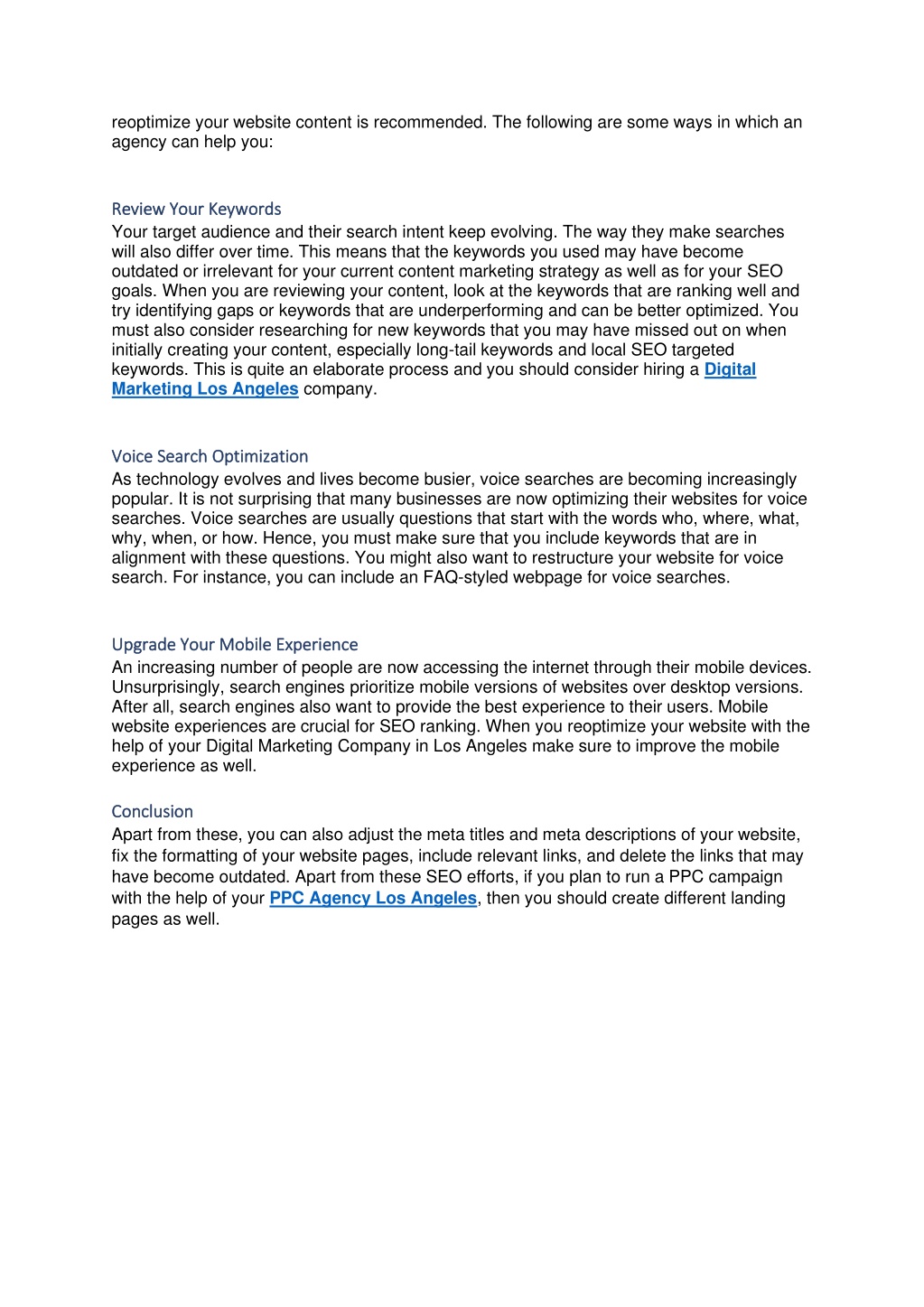 reoptimize your website content is recommended. The following are some ways in which an agency can help you:

Review Your Keywords
Your target audience and their search intent keep evolving. The way they make searches will also differ over time. This means that the keywords you used may have become outdated or irrelevant for your current content marketing strategy as well as for your SEO goals. When you are reviewing your content, look at the keywords that are ranking well and try identifying gaps or keywords that are underperforming and can be better optimized. You must also consider researching for new keywords that you may have missed out on when initially creating your content, especially long-tail keywords and local SEO targeted keywords. This is quite an elaborate process and you should consider hiring a Digital Marketing Los Angeles company.

Voice Search Optimization
As technology evolves and lives become busier, voice searches are becoming increasingly popular. It is not surprising that many businesses are now optimizing their websites for voice searches. Voice searches are usually questions that start with the words who, where, what, why, when, or how. Hence, you must make sure that you include keywords that are in alignment with these questions. You might also want to restructure your website for voice search. For instance, you can include an FAQ-styled webpage for voice searches.

Upgrade Your Mobile Experience
An increasing number of people are now accessing the internet through their mobile devices. Unsurprisingly, search engines prioritize mobile versions of websites over desktop versions. After all, search engines also want to provide the best experience to their users. Mobile website experiences are crucial for SEO ranking. When you reoptimize your website with the help of your Digital Marketing Company in Los Angeles make sure to improve the mobile experience as well.

Conclusion
Apart from these, you can also adjust the meta titles and meta descriptions of your website, fix the formatting of your website pages, include relevant links, and delete the links that may have become outdated. Apart from these SEO efforts, if you plan to run a PPC campaign with the help of your PPC Agency Los Angeles, then you should create different landing pages as well.